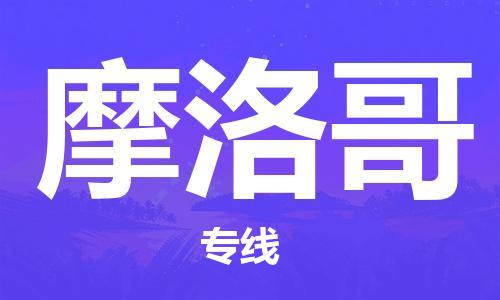 摩洛哥

专线